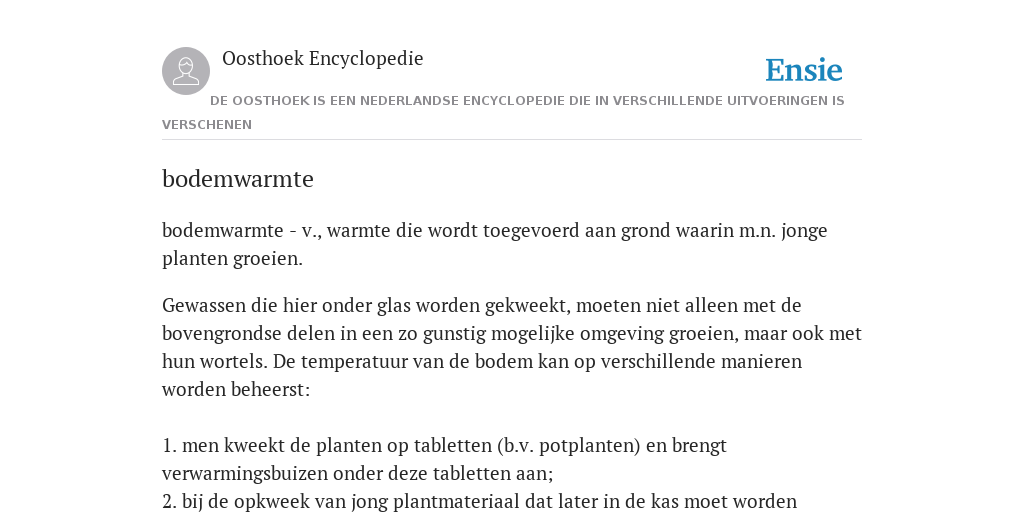 Oosthoek Encyclopedie

Ensie

DE OOSTHOEK IS EEN NEDERLANDSE ENCYCLOPEDIE DIE IN VERSCHILLENDE UITVOERINGEN IS VERSCHENEN

bodemwarmte

bodemwarmte - v., warmte die wordt toegevoerd aan grond waarin m.n. jonge planten groeien.

Gewassen die hier onder glas worden gekweekt, moeten niet alleen met de bovengrondse delen in een zo gunstig mogelijke omgeving groeien, maar ook met hun wortels. De temperatuur van de bodem kan op verschillende manieren worden beheerst:

1. men kweekt de planten op tabletten (b.v. potplanten) en brengt verwarmingsbuizen onder deze tabletten aan;
2. bij de opkweek van jong plantmateriaal dat later in de kas moet worden